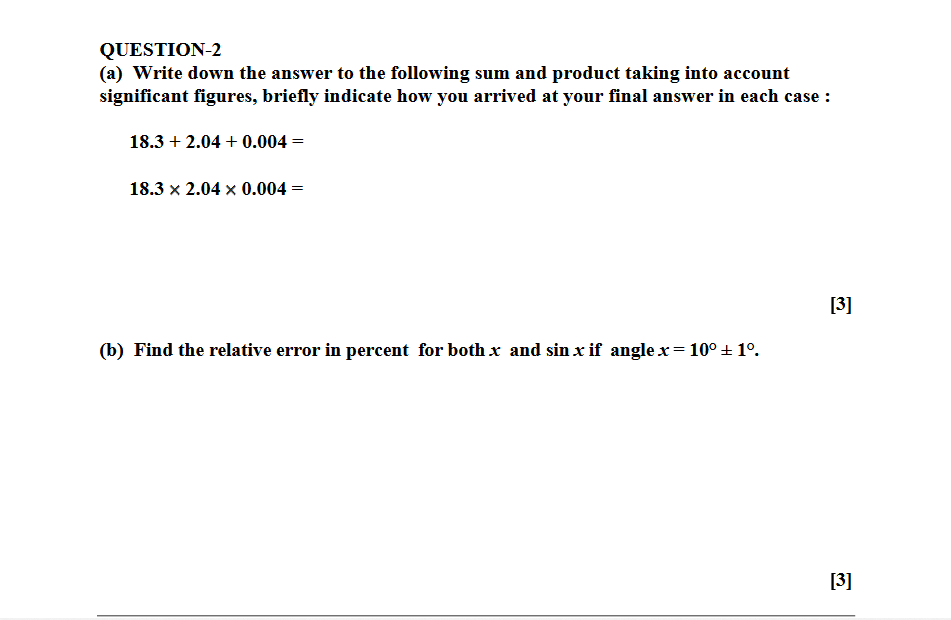 QUESTION-2

(a) Write down the answer to the following sum and product taking into account significant figures, briefly indicate how you arrived at your final answer in each case :

$18.3 + 2.04 + 0.004 =$

$18.3 \times 2.04 \times 0.004 =$

[3]

(b) Find the relative error in percent for both $x$ and $\sin x$ if angle $x = 10° \pm 1°$.

[3]